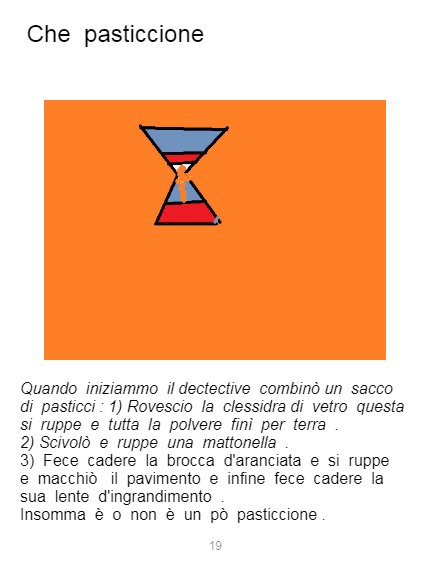 Che pasticcione

Quando iniziammo il dectective combinò un sacco di pasticci : 1) Rovescio la clessidra di vetro questa si ruppe e tutta la polvere finì per terra .
2) Scivolò e ruppe una mattonella .
3) Fece cadere la brocca d'aranciata e si ruppe e macchiò il pavimento e infine fece cadere la sua lente d'ingrandimento .
Insomma è o non è un pò pasticcione .

19